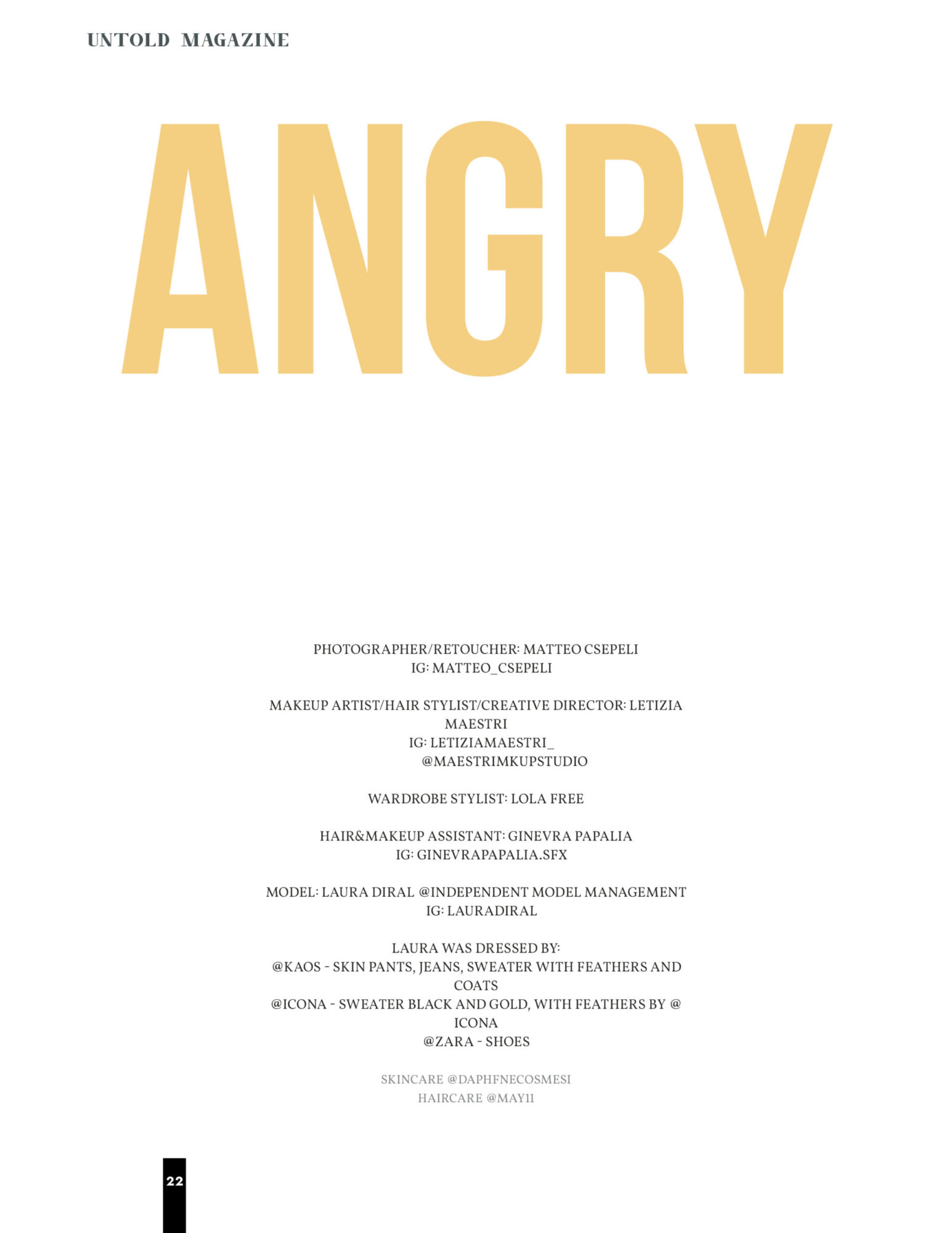 UNTOLD MAGAZINE

ANGRY

PHOTOGRAPHER/RETOUCHER: MATTEO CSEPELI
IG: MATTEO_CSEPELI

MAKEUP ARTIST/HAIR STYLIST/CREATIVE DIRECTOR: LETIZIA MAESTRI
IG: LETIZIAMAESTRI_
@MAESTRIMKUPSTUDIO

WARDROBE STYLIST: LOLA FREE

HAIR&MAKEUP ASSISTANT: GINEVRA PAPALIA
IG: GINEVRAPAPALIA.SFX

MODEL: LAURA DIRAL @INDEPENDENT MODEL MANAGEMENT
IG: LAURADIRAL

LAURA WAS DRESSED BY:
@KAOS - SKIN PANTS, JEANS, SWEATER WITH FEATHERS AND COATS
@ICONA - SWEATER BLACK AND GOLD, WITH FEATHERS BY @ ICONA
@ZARA - SHOES

SKINCARE @DAPHFNECOSMESI
HAIRCARE @MAY11

22